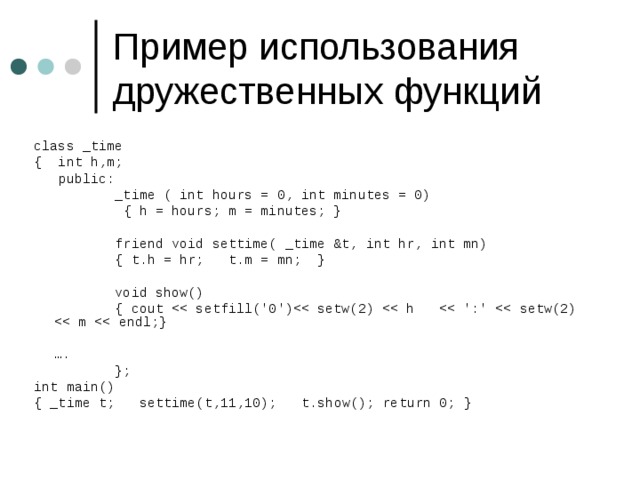 Пример использования дружественных функций

class _time
{  int h,m;
   public:
         _time ( int hours = 0, int minutes = 0)
          { h = hours; m = minutes; }

         friend void settime( _time &t, int hr, int mn)
         { t.h = hr;   t.m = mn;  }

         void show()
         { cout << setfill('0')<< setw(2) << h   << ':' << setw(2)
  << m << endl;}

  ….
         };
int main()
{ _time t;   settime(t,11,10);   t.show(); return 0; }